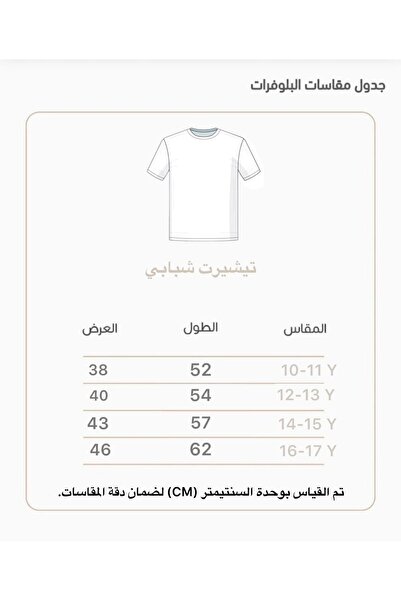 جدول مقاسات البلوفرات

تيشيرت شبابي

| المقاس | الطول | العرض |
|---|---|---|
| 10-11 Y | 52 | 38 |
| 12-13 Y | 54 | 40 |
| 14-15 Y | 57 | 43 |
| 16-17 Y | 62 | 46 |

تم القياس بوحدة السنتيمتر (CM) لضمان دقة المقاسات.